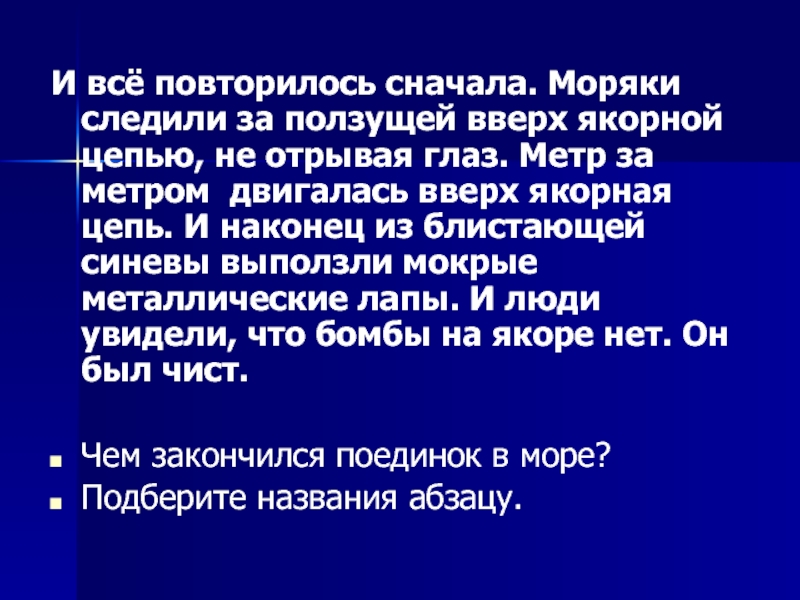 И всё повторилось сначала. Моряки следили за ползущей вверх якорной цепью, не отрывая глаз. Метр за метром двигалась вверх якорная цепь. И наконец из блистающей синевы выползли мокрые металлические лапы. И люди увидели, что бомбы на якоре нет. Он был чист.

• Чем закончился поединок в море?
• Подберите названия абзацу.